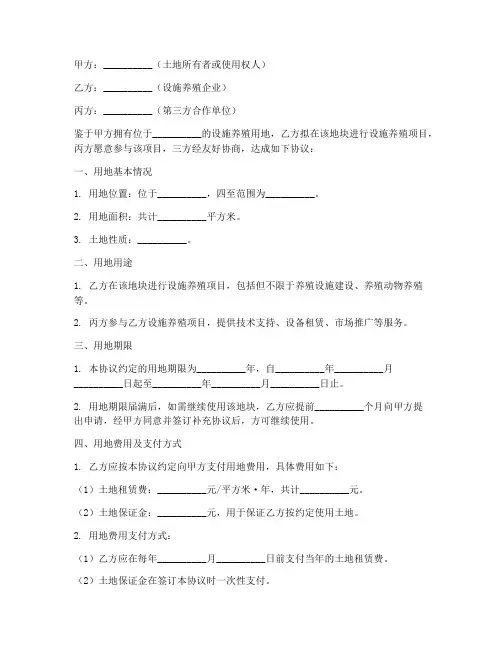 甲方：__________（土地所有者或使用权人）

乙方：__________（设施养殖企业）

丙方：__________（第三方合作单位）

鉴于甲方拥有位于__________的设施养殖用地，乙方拟在该地块进行设施养殖项目，丙方愿意参与该项目，三方经友好协商，达成如下协议：

一、用地基本情况

1. 用地位置：位于__________，四至范围为__________。

2. 用地面积：共计__________平方米。

3. 土地性质：__________。

二、用地用途

1. 乙方在该地块进行设施养殖项目，包括但不限于养殖设施建设、养殖动物养殖等。

2. 丙方参与乙方设施养殖项目，提供技术支持、设备租赁、市场推广等服务。

三、用地期限

1. 本协议约定的用地期限为__________年，自__________年__________月__________日起至__________年__________月__________日止。

2. 用地期限届满后，如需继续使用该地块，乙方应提前__________个月向甲方提出申请，经甲方同意并签订补充协议后，方可继续使用。

四、用地费用及支付方式

1. 乙方应按本协议约定向甲方支付用地费用，具体费用如下：

（1）土地租赁费：__________元/平方米·年，共计__________元。

（2）土地保证金：__________元，用于保证乙方按约定使用土地。

2. 用地费用支付方式：

（1）乙方应在每年__________月__________日前支付当年的土地租赁费。

（2）土地保证金在签订本协议时一次性支付。